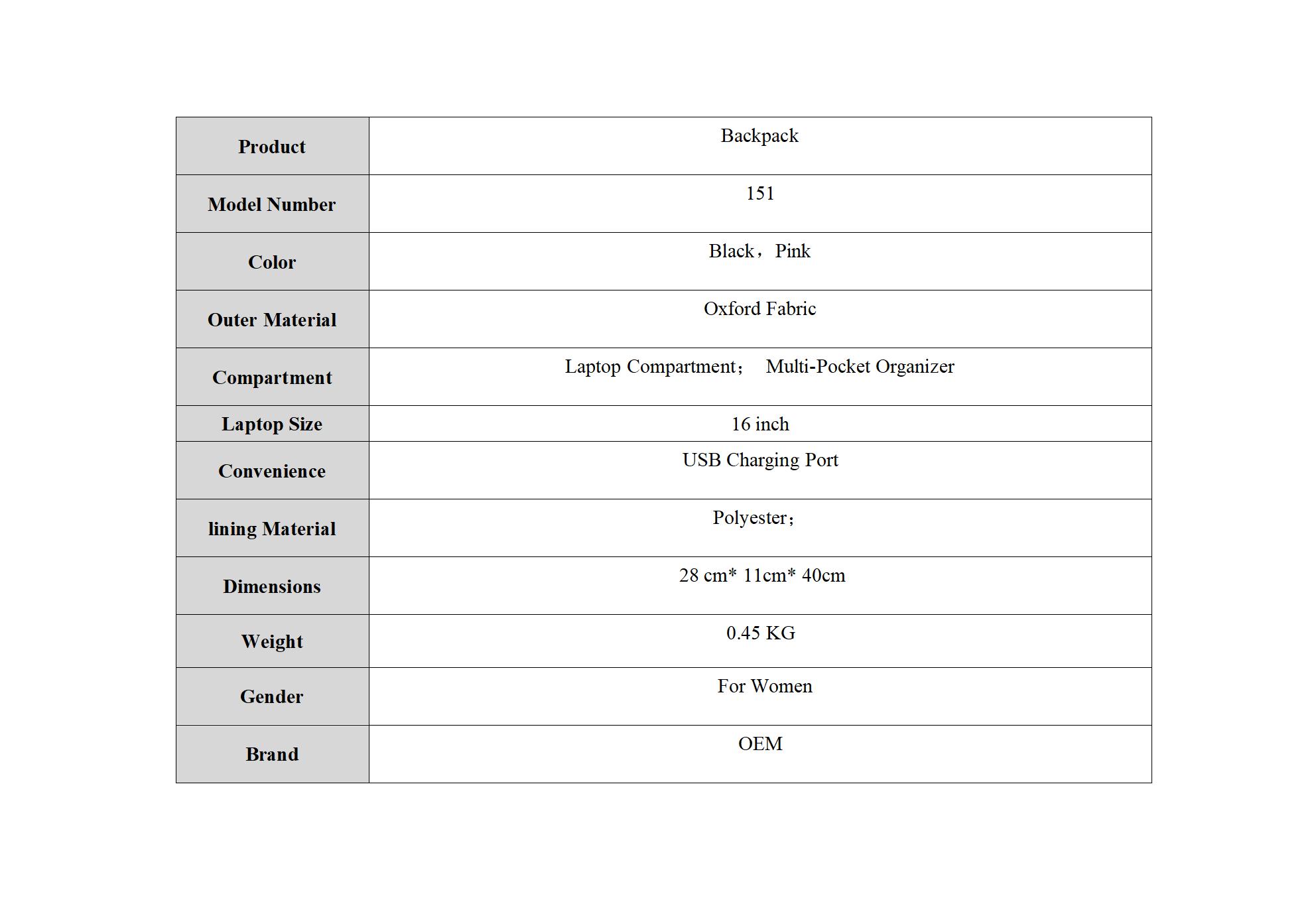 | Product | Backpack |
|---|---|
| Model Number | 151 |
| Color | Black，Pink |
| Outer Material | Oxford Fabric |
| Compartment | Laptop Compartment； Multi-Pocket Organizer |
| Laptop Size | 16 inch |
| Convenience | USB Charging Port |
| lining Material | Polyester； |
| Dimensions | 28 cm* 11cm* 40cm |
| Weight | 0.45 KG |
| Gender | For Women |
| Brand | OEM |